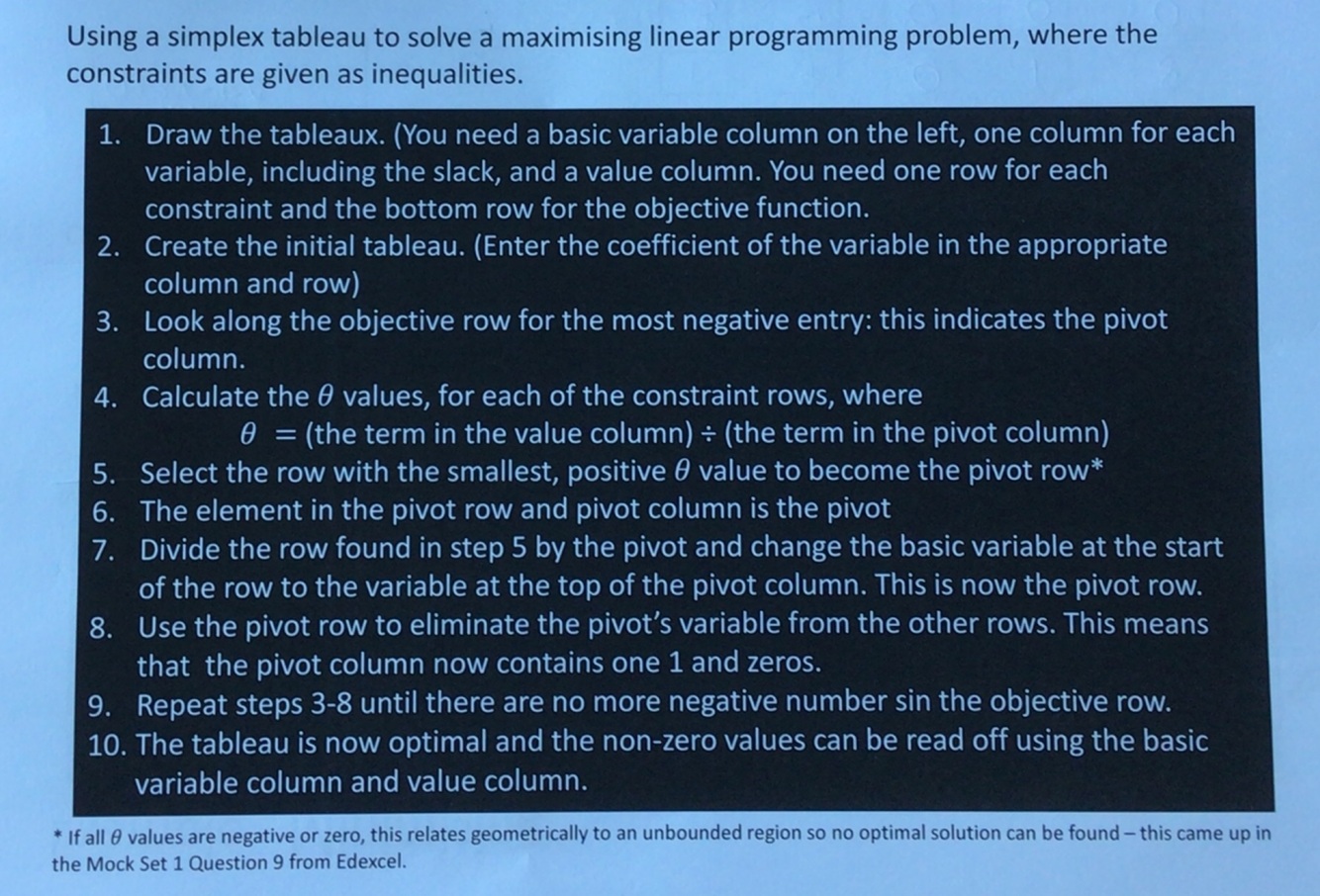 Using a simplex tableau to solve a maximising linear programming problem, where the constraints are given as inequalities.

1. Draw the tableaux. (You need a basic variable column on the left, one column for each variable, including the slack, and a value column. You need one row for each constraint and the bottom row for the objective function.
2. Create the initial tableau. (Enter the coefficient of the variable in the appropriate column and row)
3. Look along the objective row for the most negative entry: this indicates the pivot column.
4. Calculate the $\theta$ values, for each of the constraint rows, where
$\theta$ = (the term in the value column) ÷ (the term in the pivot column)
5. Select the row with the smallest, positive $\theta$ value to become the pivot row*
6. The element in the pivot row and pivot column is the pivot
7. Divide the row found in step 5 by the pivot and change the basic variable at the start of the row to the variable at the top of the pivot column. This is now the pivot row.
8. Use the pivot row to eliminate the pivot's variable from the other rows. This means that the pivot column now contains one 1 and zeros.
9. Repeat steps 3-8 until there are no more negative number sin the objective row.
10. The tableau is now optimal and the non-zero values can be read off using the basic variable column and value column.

* If all $\theta$ values are negative or zero, this relates geometrically to an unbounded region so no optimal solution can be found – this came up in the Mock Set 1 Question 9 from Edexcel.